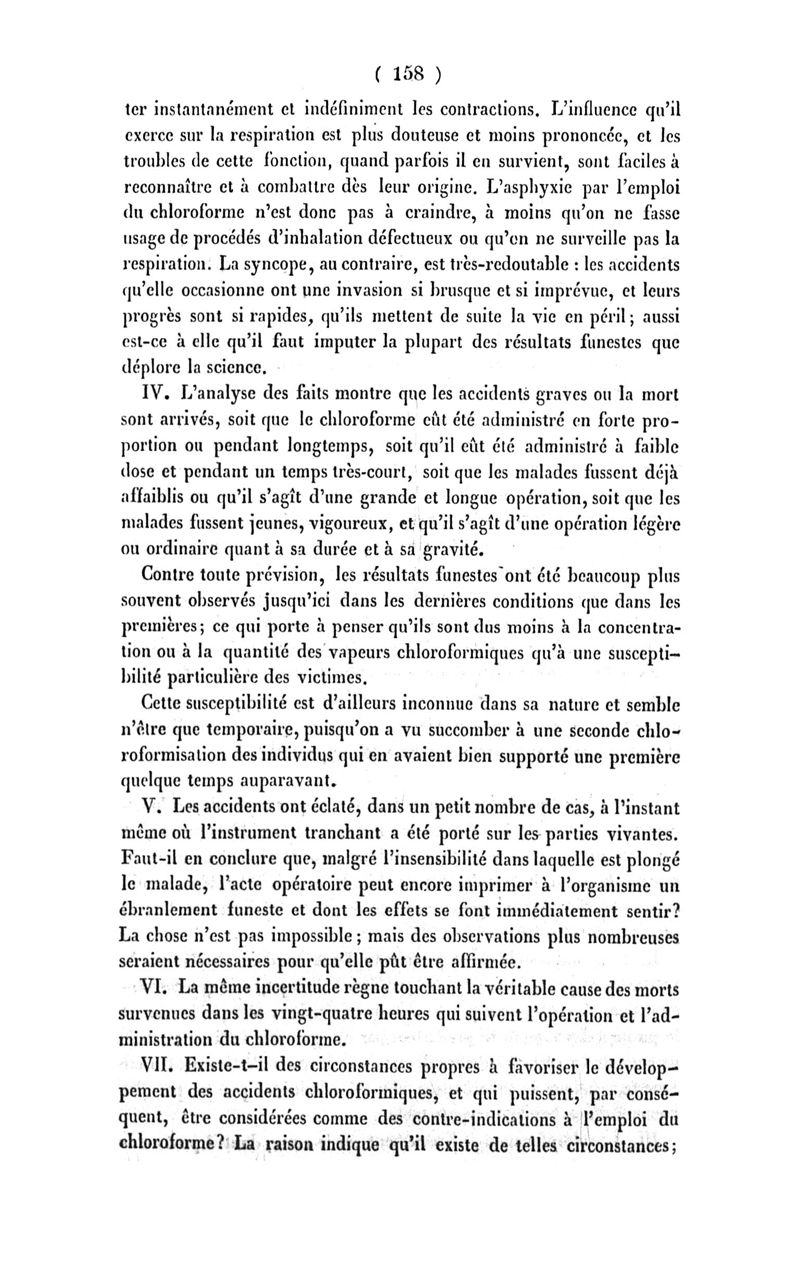 ( 158 )

ter instantanément et indéfiniment les contractions. L'influence qu'il exerce sur la respiration est plus douteuse et moins prononcée, et les troubles de cette fonction, quand parfois il en survient, sont faciles à reconnaître et à combattre dès leur origine. L'asphyxie par l'emploi du chloroforme n'est donc pas à craindre, à moins qu'on ne fasse usage de procédés d'inhalation défectueux ou qu'on ne surveille pas la respiration. La syncope, au contraire, est très-redoutable : les accidents qu'elle occasionne ont une invasion si brusque et si imprévue, et leurs progrès sont si rapides, qu'ils mettent de suite la vie en péril; aussi est-ce à elle qu'il faut imputer la plupart des résultats funestes que déplore la science.

IV. L'analyse des faits montre que les accidents graves ou la mort sont arrivés, soit que le chloroforme eût été administré en forte proportion ou pendant longtemps, soit qu'il eût été administré à faible dose et pendant un temps très-court, soit que les malades fussent déjà affaiblis ou qu'il s'agît d'une grande et longue opération, soit que les malades fussent jeunes, vigoureux, et qu'il s'agît d'une opération légère ou ordinaire quant à sa durée et à sa gravité.

Contre toute prévision, les résultats funestes ont été beaucoup plus souvent observés jusqu'ici dans les dernières conditions que dans les premières; ce qui porte à penser qu'ils sont dus moins à la concentration ou à la quantité des vapeurs chloroformiques qu'à une susceptibilité particulière des victimes.

Cette susceptibilité est d'ailleurs inconnue dans sa nature et semble n'être que temporaire, puisqu'on a vu succomber à une seconde chloroformisation des individus qui en avaient bien supporté une première quelque temps auparavant.

V. Les accidents ont éclaté, dans un petit nombre de cas, à l'instant même où l'instrument tranchant a été porté sur les parties vivantes. Faut-il en conclure que, malgré l'insensibilité dans laquelle est plongé le malade, l'acte opératoire peut encore imprimer à l'organisme un ébranlement funeste et dont les effets se font immédiatement sentir? La chose n'est pas impossible; mais des observations plus nombreuses seraient nécessaires pour qu'elle pût être affirmée.

VI. La même incertitude règne touchant la véritable cause des morts survenues dans les vingt-quatre heures qui suivent l'opération et l'administration du chloroforme.

VII. Existe-t-il des circonstances propres à favoriser le développement des accidents chloroformiques, et qui puissent, par conséquent, être considérées comme des contre-indications à l'emploi du chloroforme? La raison indique qu'il existe de telles circonstances;